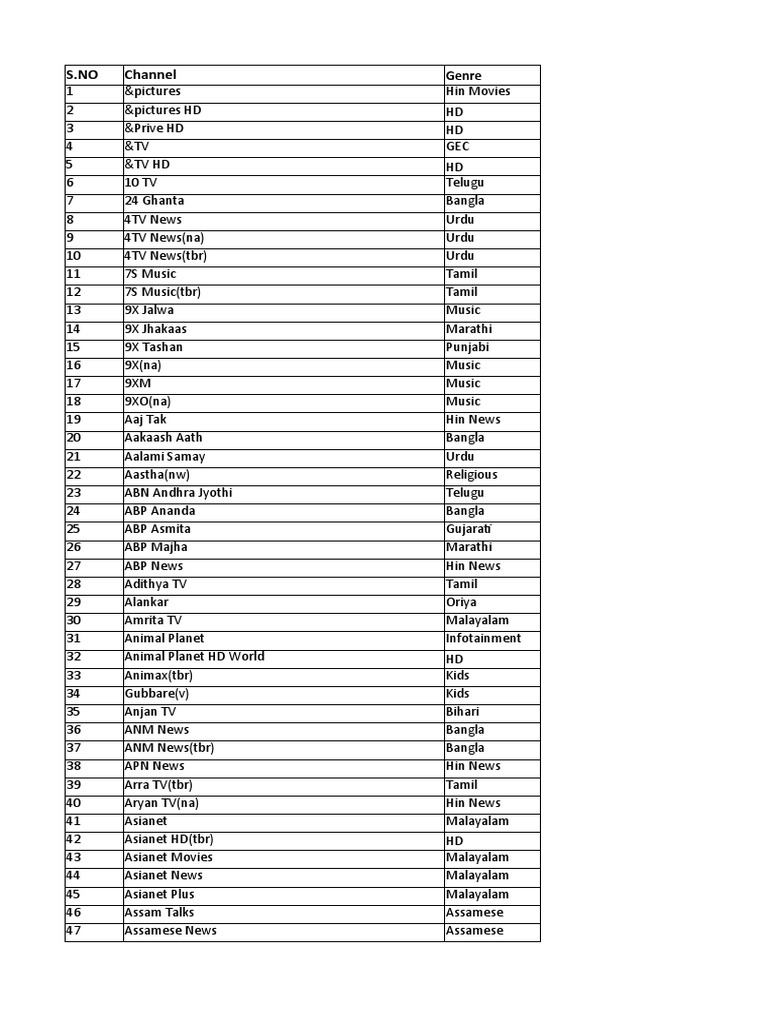 | S.NO | Channel | Genre |
|---|---|---|
| 1 | &pictures | Hin Movies |
| 2 | &pictures HD | HD |
| 3 | &Prive HD | HD |
| 4 | &TV | GEC |
| 5 | &TV HD | HD |
| 6 | 10 TV | Telugu |
| 7 | 24 Ghanta | Bangla |
| 8 | 4TV News | Urdu |
| 9 | 4TV News(na) | Urdu |
| 10 | 4TV News(tbr) | Urdu |
| 11 | 7S Music | Tamil |
| 12 | 7S Music(tbr) | Tamil |
| 13 | 9X Jalwa | Music |
| 14 | 9X Jhakaas | Marathi |
| 15 | 9X Tashan | Punjabi |
| 16 | 9X(na) | Music |
| 17 | 9XM | Music |
| 18 | 9XO(na) | Music |
| 19 | Aaj Tak | Hin News |
| 20 | Aakaash Aath | Bangla |
| 21 | Aalami Samay | Urdu |
| 22 | Aastha(nw) | Religious |
| 23 | ABN Andhra Jyothi | Telugu |
| 24 | ABP Ananda | Bangla |
| 25 | ABP Asmita | Gujarati |
| 26 | ABP Majha | Marathi |
| 27 | ABP News | Hin News |
| 28 | Adithya TV | Tamil |
| 29 | Alankar | Oriya |
| 30 | Amrita TV | Malayalam |
| 31 | Animal Planet | Infotainment |
| 32 | Animal Planet HD World | HD |
| 33 | Animax(tbr) | Kids |
| 34 | Gubbare(v) | Kids |
| 35 | Anjan TV | Bihari |
| 36 | ANM News | Bangla |
| 37 | ANM News(tbr) | Bangla |
| 38 | APN News | Hin News |
| 39 | Arra TV(tbr) | Tamil |
| 40 | Aryan TV(na) | Hin News |
| 41 | Asianet | Malayalam |
| 42 | Asianet HD(tbr) | HD |
| 43 | Asianet Movies | Malayalam |
| 44 | Asianet News | Malayalam |
| 45 | Asianet Plus | Malayalam |
| 46 | Assam Talks | Assamese |
| 47 | Assamese News | Assamese |